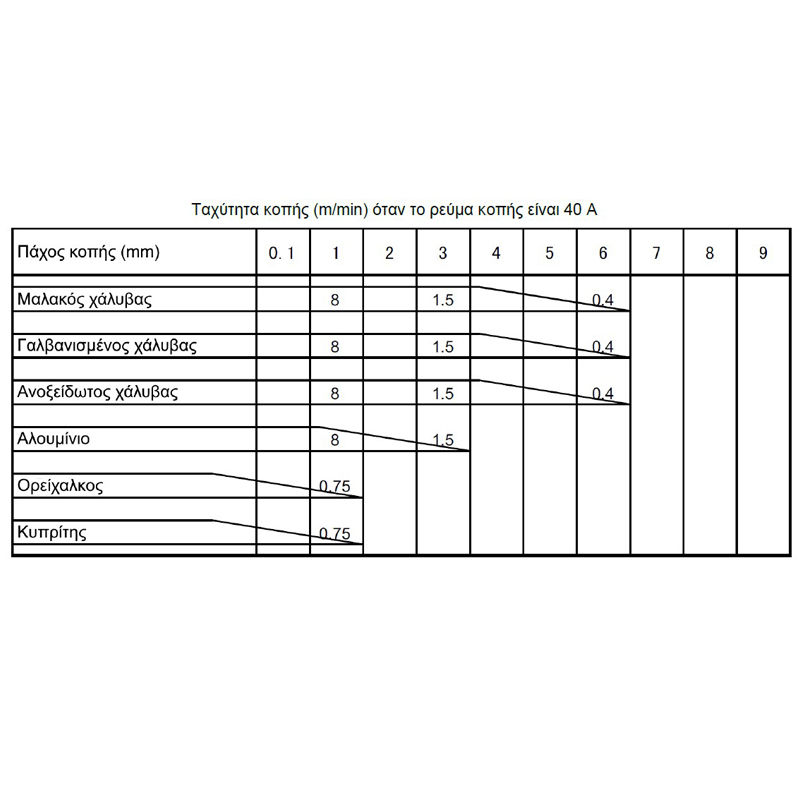 Ταχύτητα κοπής (m/min) όταν το ρεύμα κοπής είναι 40 A

| Πάχος κοπής (mm) | 0. 1 | 1 | 2 | 3 | 4 | 5 | 6 | 7 | 8 | 9 |
|---|---|---|---|---|---|---|---|---|---|---|
| Μαλακός χάλυβας | | 8 | | 1.5 | | | 0.4 | | | |
| Γαλβανισμένος χάλυβας | | 8 | | 1.5 | | | 0.4 | | | |
| Ανοξείδωτος χάλυβας | | 8 | | 1.5 | | | 0.4 | | | |
| Αλουμίνιο | | 8 | | 1.5 | | | | | | |
| Ορείχαλκος | | 0.75 | | | | | | | | |
| Κυπρίτης | | 0.75 | | | | | | | | |